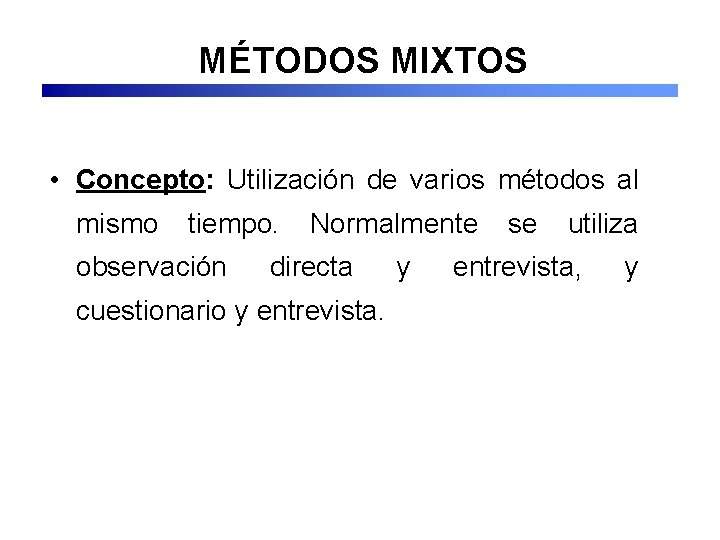 MÉTODOS MIXTOS

• Concepto: Utilización de varios métodos al mismo tiempo. Normalmente se utiliza observación directa y entrevista, y cuestionario y entrevista.